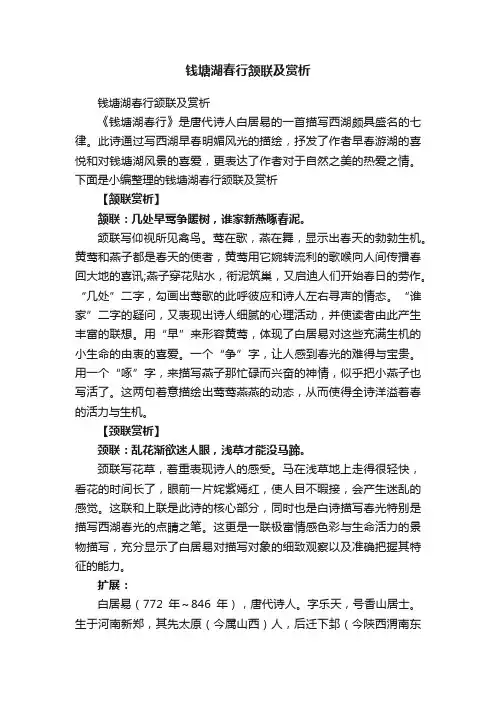 钱塘湖春行颔联及赏析

钱塘湖春行颔联及赏析

《钱塘湖春行》是唐代诗人白居易的一首描写西湖颇具盛名的七律。此诗通过写西湖早春明媚风光的描绘，抒发了作者早春游湖的喜悦和对钱塘湖风景的喜爱，更表达了作者对于自然之美的热爱之情。下面是小编整理的钱塘湖春行颔联及赏析

【颔联赏析】

颔联：几处早莺争暖树，谁家新燕啄春泥。

颔联写仰视所见禽鸟。莺在歌，燕在舞，显示出春天的勃勃生机。黄莺和燕子都是春天的使者，黄莺用它婉转流利的歌喉向人间传播春回大地的喜讯;燕子穿花贴水，衔泥筑巢，又启迪人们开始春日的劳作。“几处”二字，勾画出莺歌的此呼彼应和诗人左右寻声的情态。“谁家”二字的疑问，又表现出诗人细腻的心理活动，并使读者由此产生丰富的联想。用“早”来形容黄莺，体现了白居易对这些充满生机的小生命的由衷的喜爱。一个“争”字，让人感到春光的难得与宝贵。用一个“啄”字，来描写燕子那忙碌而兴奋的神情，似乎把小燕子也写活了。这两句着意描绘出莺莺燕燕的动态，从而使得全诗洋溢着春的活力与生机。

【颈联赏析】

颈联：乱花渐欲迷人眼，浅草才能没马蹄。

颈联写花草，着重表现诗人的感受。马在浅草地上走得很轻快，看花的时间长了，眼前一片姹紫嫣红，使人目不暇接，会产生迷乱的感觉。这联和上联是此诗的核心部分，同时也是白诗描写春光特别是描写西湖春光的点睛之笔。这更是一联极富情感色彩与生命活力的景物描写，充分显示了白居易对描写对象的细致观察以及准确把握其特征的能力。

扩展：

白居易（772 年~846 年），唐代诗人。字乐天，号香山居士。生于河南新郑，其先太原（今属山西）人，后迁下邽（今陕西渭南东